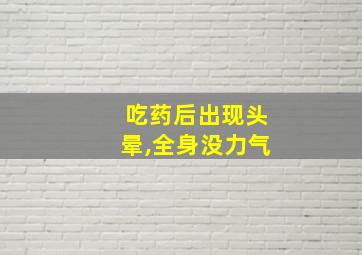 吃药后出现头晕,全身没力气